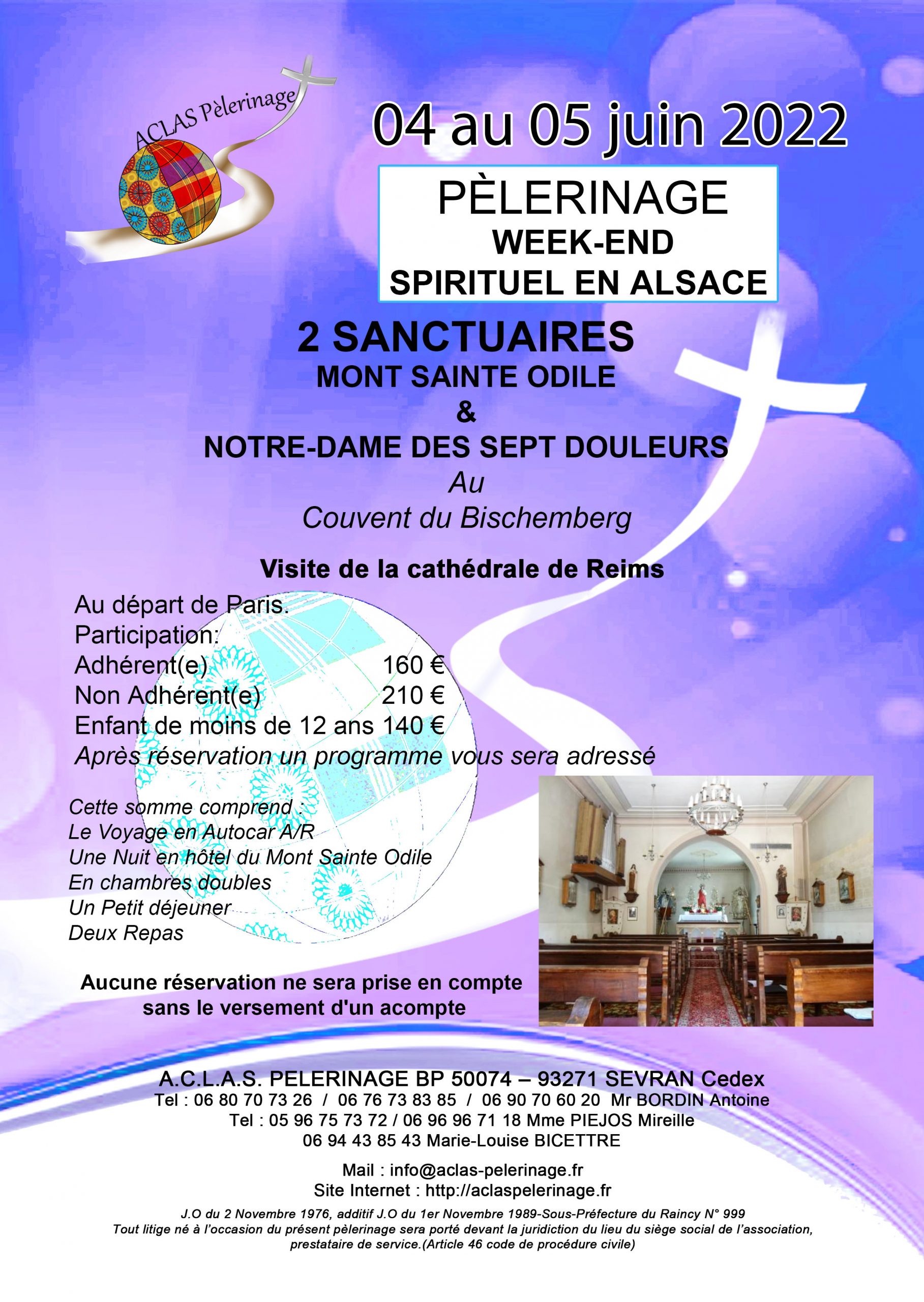 ACLAS Pèlerinage

04 au 05 juin 2022

PÈLERINAGE
WEEK-END
SPIRITUEL EN ALSACE

2 SANCTUAIRES
MONT SAINTE ODILE
&
NOTRE-DAME DES SEPT DOULEURS
Au
Couvent du Bischemberg

Visite de la cathédrale de Reims

Au départ de Paris.
Participation:
Adhérent(e) 160 €
Non Adhérent(e) 210 €
Enfant de moins de 12 ans 140 €
Après réservation un programme vous sera adressé

Cette somme comprend :
Le Voyage en Autocar A/R
Une Nuit en hôtel du Mont Sainte Odile
En chambres doubles
Un Petit déjeuner
Deux Repas

Aucune réservation ne sera prise en compte sans le versement d'un acompte

A.C.L.A.S. PELERINAGE BP 50074 – 93271 SEVRAN Cedex
Tel : 06 80 70 73 26 / 06 76 73 83 85 / 06 90 70 60 20 Mr BORDIN Antoine
Tel : 05 96 75 73 72 / 06 96 96 71 18 Mme PIEJOS Mireille
06 94 43 85 43 Marie-Louise BICETTRE

Mail : info@aclas-pelerinage.fr
Site Internet : http://aclaspelerinage.fr

J.O du 2 Novembre 1976, additif J.O du 1er Novembre 1989-Sous-Préfecture du Raincy N° 999
Tout litige né à l'occasion du présent pèlerinage sera porté devant la juridiction du lieu du siège social de l'association, prestataire de service.(Article 46 code de procédure civile)